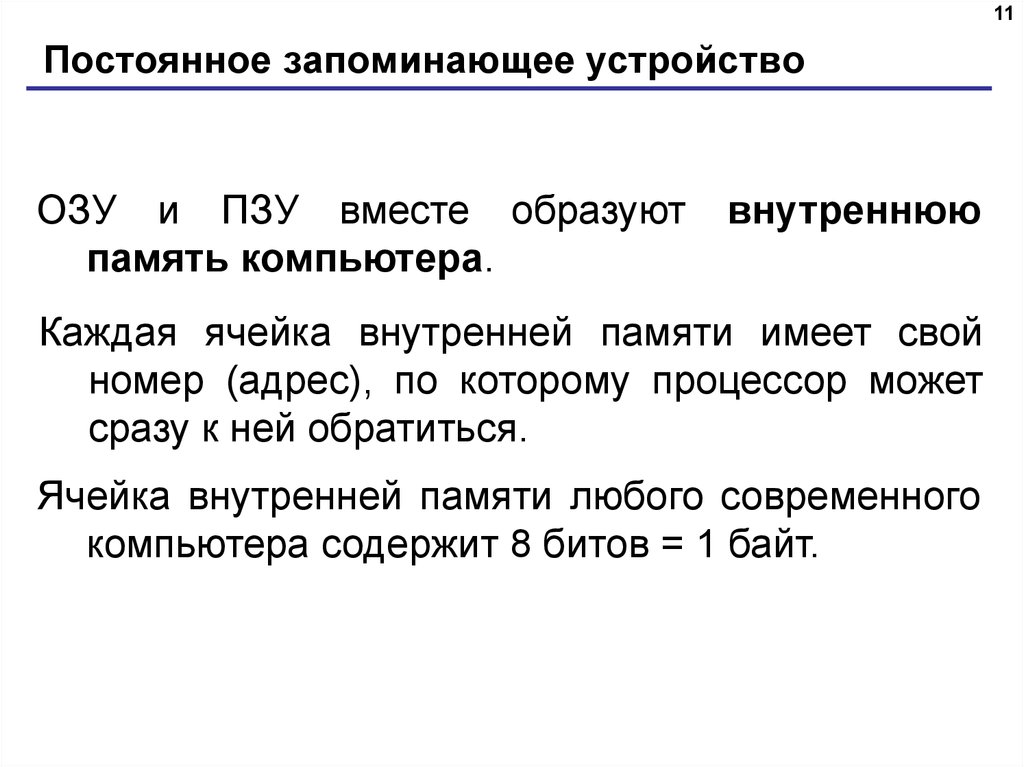 11

Постоянное запоминающее устройство

ОЗУ и ПЗУ вместе образуют внутреннюю память компьютера.

Каждая ячейка внутренней памяти имеет свой номер (адрес), по которому процессор может сразу к ней обратиться.

Ячейка внутренней памяти любого современного компьютера содержит 8 битов = 1 байт.